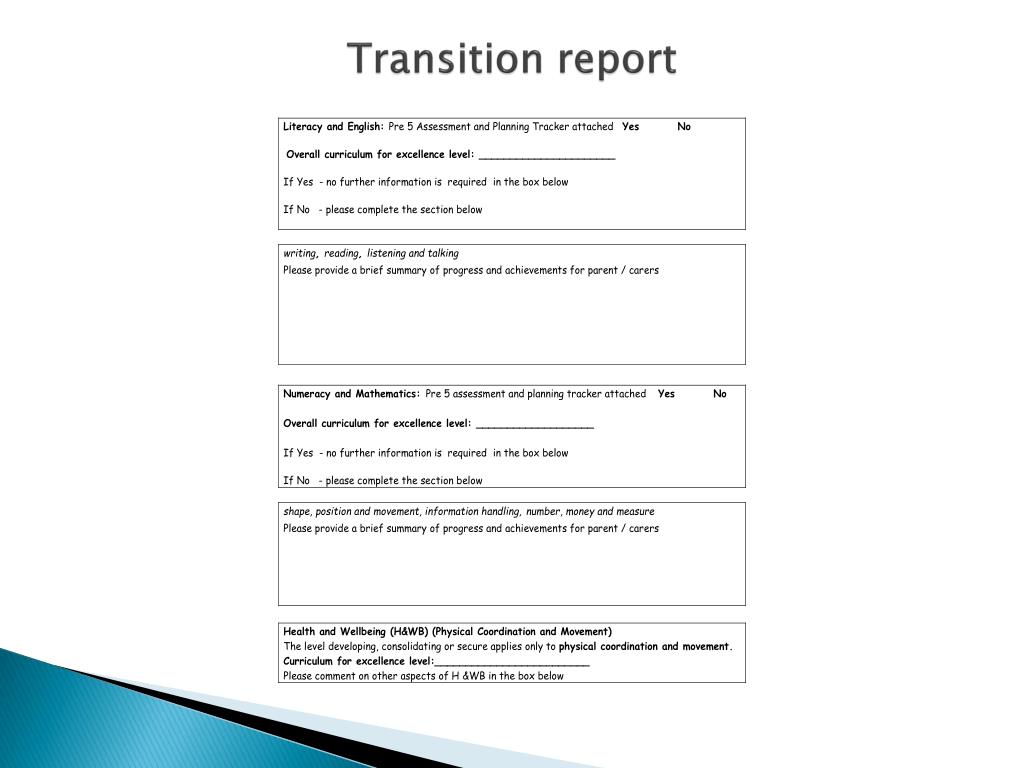 Transition report

Literacy and English: Pre 5 Assessment and Planning Tracker attached Yes No

Overall curriculum for excellence level: ______________________

If Yes - no further information is required in the box below

If No - please complete the section below

writing, reading, listening and talking
Please provide a brief summary of progress and achievements for parent / carers

Numeracy and Mathematics: Pre 5 assessment and planning tracker attached Yes No

Overall curriculum for excellence level: ___________________

If Yes - no further information is required in the box below

If No - please complete the section below

shape, position and movement, information handling, number, money and measure
Please provide a brief summary of progress and achievements for parent / carers

Health and Wellbeing (H&WB) (Physical Coordination and Movement)
The level developing, consolidating or secure applies only to physical coordination and movement.
Curriculum for excellence level:_________________________
Please comment on other aspects of H &WB in the box below